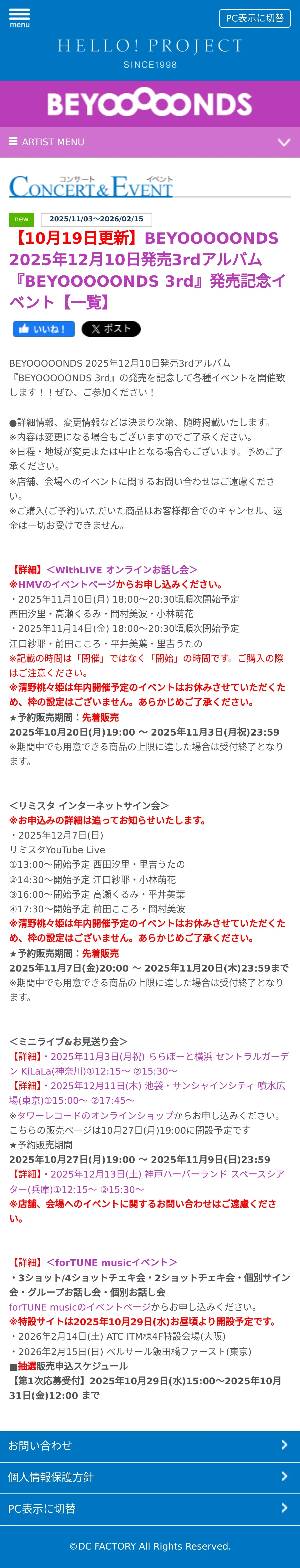 menu

PC表示に切替

HELLO! PROJECT
SINCE1998

BEYOOOOONDS

ARTIST MENU

コンサート イベント
CONCERT&EVENT

new 2025/11/03~2026/02/15

【10月19日更新】BEYOOOOONDS 2025年12月10日発売3rdアルバム『BEYOOOOONDS 3rd』発売記念イベント【一覧】

いいね！ ポスト

BEYOOOOONDS 2025年12月10日発売3rdアルバム『BEYOOOOONDS 3rd』の発売を記念して各種イベントを開催致します！！ぜひ、ご参加ください！

●詳細情報、変更情報などは決まり次第、随時掲載いたします。
※内容は変更になる場合もございますのでご了承ください。
※日程・地域が変更または中止となる場合もございます。予めご了承ください。
※店舗、会場へのイベントに関するお問い合わせはご遠慮ください。
※ご購入(ご予約)いただいた商品はお客様都合でのキャンセル、返金は一切お受けできません。

【詳細】＜WithLIVE オンラインお話し会＞
※HMVのイベントページからお申し込みください。
・2025年11月10日(月) 18:00～20:30頃順次開始予定
西田汐里・高瀬くるみ・岡村美波・小林萌花
・2025年11月14日(金) 18:00～20:30頃順次開始予定
江口紗耶・前田こころ・平井美葉・里吉うたの
※記載の時間は「開催」ではなく「開始」の時間です。ご購入の際はご注意ください。
※清野桃々姫は年内開催予定のイベントはお休みさせていただくため、枠の設定はございません。あらかじめご了承ください。
★予約販売期間：先着販売
2025年10月20日(月)19:00 ～ 2025年11月3日(月祝)23:59
※期間中でも用意できる商品の上限に達した場合は受付終了となります。

＜リミスタ インターネットサイン会＞
※お申込みの詳細は追ってお知らせいたします。
・2025年12月7日(日)
リミスタYouTube Live
①13:00～開始予定 西田汐里・里吉うたの
②14:30～開始予定 江口紗耶・小林萌花
③16:00～開始予定 高瀬くるみ・平井美葉
④17:30～開始予定 前田こころ・岡村美波
※清野桃々姫は年内開催予定のイベントはお休みさせていただくため、枠の設定はございません。あらかじめご了承ください。
★予約販売期間：先着販売
2025年11月7日(金)20:00 ～ 2025年11月20日(木)23:59まで
※期間中でも用意できる商品の上限に達した場合は受付終了となります。

＜ミニライブ&お見送り会＞
【詳細】・2025年11月3日(月祝) ららぽーと横浜 セントラルガーデン KiLaLa(神奈川)①12:15～ ②15:30～
【詳細】・2025年12月11日(木) 池袋・サンシャインシティ 噴水広場(東京)①15:00～ ②17:45～
※タワーレコードのオンラインショップからお申し込みください。
こちらの販売ページは10月27日(月)19:00に開設予定です
★予約販売期間
2025年10月27日(月)19:00 ～ 2025年11月9日(日)23:59
【詳細】・2025年12月13日(土) 神戸ハーバーランド スペースシアター(兵庫)①12:15～ ②15:30～
※店舗、会場へのイベントに関するお問い合わせはご遠慮ください。

【詳細】＜forTUNE musicイベント＞
・3ショット/4ショットチェキ会・2ショットチェキ会・個別サイン会・グループお話し会・個別お話し会
forTUNE musicのイベントページからお申し込みください。
※特設サイトは2025年10月29日(水)お昼頃より開設予定です。
・2026年2月14日(土) ATC ITM棟4F特設会場(大阪)
・2026年2月15日(日) ベルサール飯田橋ファースト(東京)
■抽選販売申込スケジュール
【第1次応募受付】2025年10月29日(水)15:00～2025年10月31日(金)12:00 まで

お問い合わせ
個人情報保護方針
PC表示に切替

©DC FACTORY All Rights Reserved.